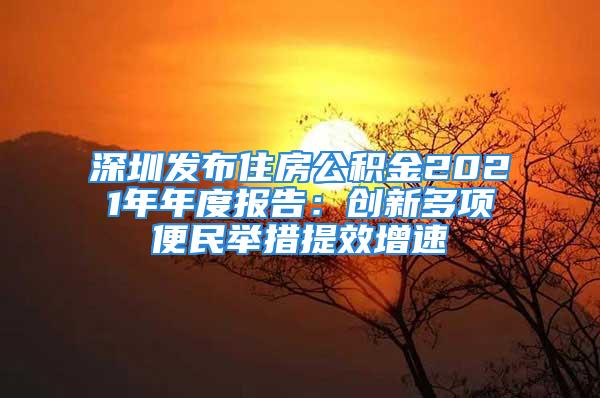 深圳发布住房公积金2021年年度报告：创新多项便民举措提效增速